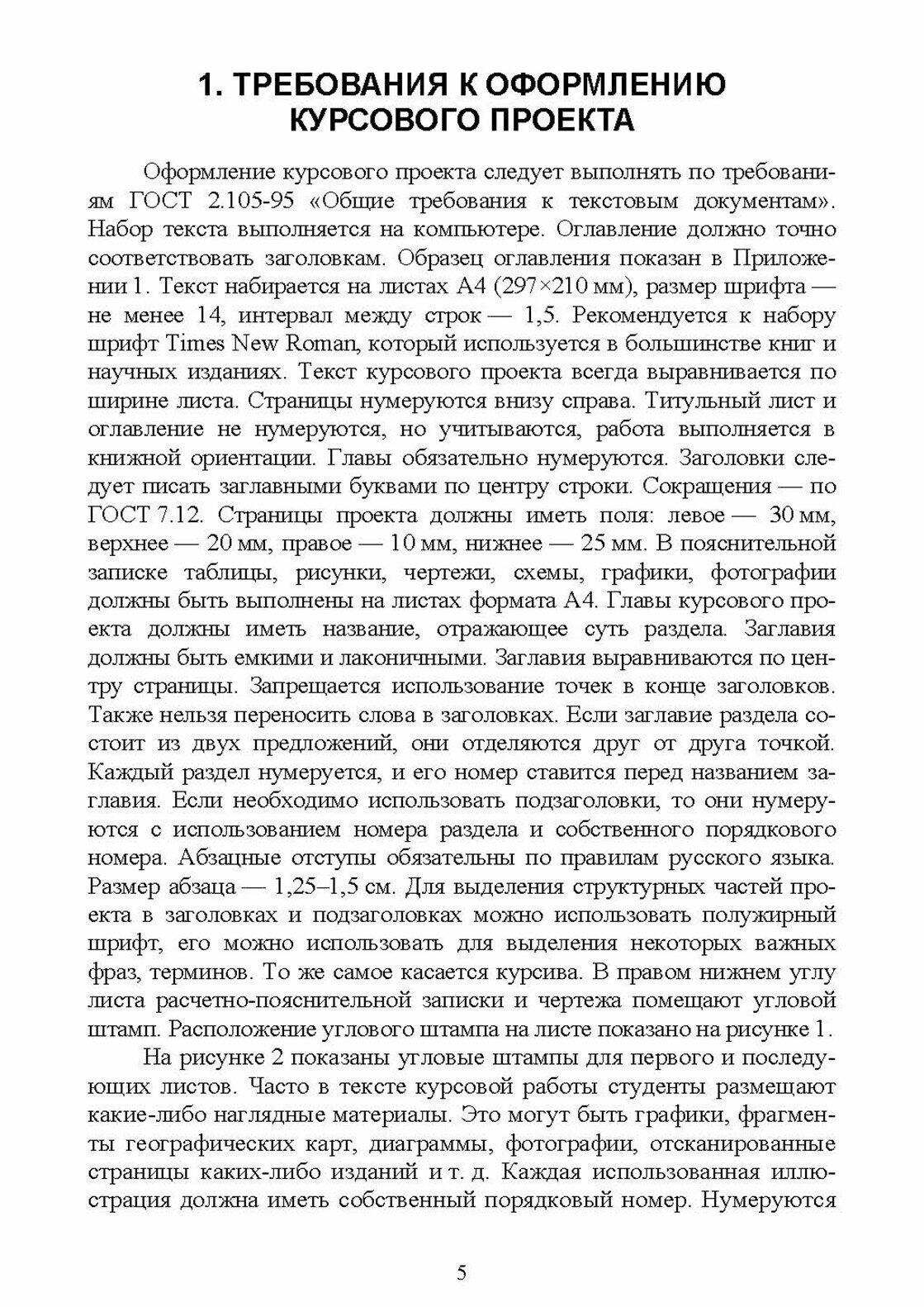 1. ТРЕБОВАНИЯ К ОФОРМЛЕНИЮ КУРСОВОГО ПРОЕКТА

Оформление курсового проекта следует выполнять по требованиям ГОСТ 2.105-95 «Общие требования к текстовым документам». Набор текста выполняется на компьютере. Оглавление должно точно соответствовать заголовкам. Образец оглавления показан в Приложении 1. Текст набирается на листах А4 (297×210 мм), размер шрифта — не менее 14, интервал между строк — 1,5. Рекомендуется к набору шрифт Times New Roman, который используется в большинстве книг и научных изданиях. Текст курсового проекта всегда выравнивается по ширине листа. Страницы нумеруются внизу справа. Титульный лист и оглавление не нумеруются, но учитываются, работа выполняется в книжной ориентации. Главы обязательно нумеруются. Заголовки следует писать заглавными буквами по центру строки. Сокращения — по ГОСТ 7.12. Страницы проекта должны иметь поля: левое — 30 мм, верхнее — 20 мм, правое — 10 мм, нижнее — 25 мм. В пояснительной записке таблицы, рисунки, чертежи, схемы, графики, фотографии должны быть выполнены на листах формата А4. Главы курсового проекта должны иметь название, отражающее суть раздела. Заглавия должны быть емкими и лаконичными. Заглавия выравниваются по центру страницы. Запрещается использование точек в конце заголовков. Также нельзя переносить слова в заголовках. Если заглавие раздела состоит из двух предложений, они отделяются друг от друга точкой. Каждый раздел нумеруется, и его номер ставится перед названием заглавия. Если необходимо использовать подзаголовки, то они нумеруются с использованием номера раздела и собственного порядкового номера. Абзацные отступы обязательны по правилам русского языка. Размер абзаца — 1,25–1,5 см. Для выделения структурных частей проекта в заголовках и подзаголовках можно использовать полужирный шрифт, его можно использовать для выделения некоторых важных фраз, терминов. То же самое касается курсива. В правом нижнем углу листа расчетно-пояснительной записки и чертежа помещают угловой штамп. Расположение углового штампа на листе показано на рисунке 1.

На рисунке 2 показаны угловые штампы для первого и последующих листов. Часто в тексте курсовой работы студенты размещают какие-либо наглядные материалы. Это могут быть графики, фрагменты географических карт, диаграммы, фотографии, отсканированные страницы каких-либо изданий и т. д. Каждая использованная иллюстрация должна иметь собственный порядковый номер. Нумеруются

5